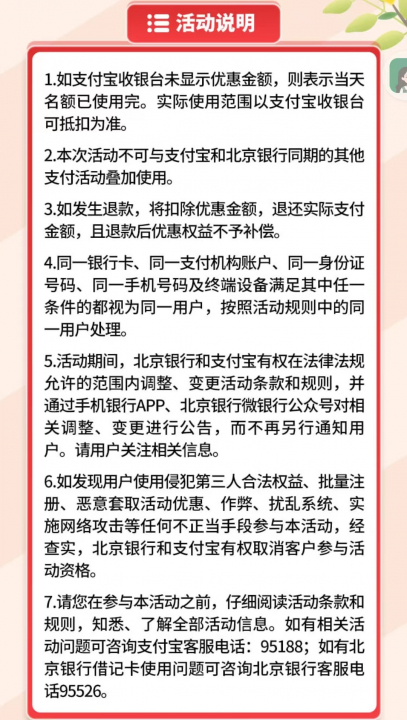 活动说明

1.如支付宝收银台未显示优惠金额，则表示当天名额已使用完。实际使用范围以支付宝收银台可抵扣为准。

2.本次活动不可与支付宝和北京银行同期的其他支付活动叠加使用。

3.如发生退款，将扣除优惠金额，退还实际支付金额，且退款后优惠权益不予补偿。

4.同一银行卡、同一支付机构账户、同一身份证号码、同一手机号码及终端设备满足其中任一条件的都视为同一用户，按照活动规则中的同一用户处理。

5.活动期间，北京银行和支付宝有权在法律法规允许的范围内调整、变更活动条款和规则，并通过手机银行APP、北京银行微银行公众号对相关调整、变更进行公告，而不再另行通知用户。请用户关注相关信息。

6.如发现用户使用侵犯第三人合法权益、批量注册、恶意套取活动优惠、作弊、扰乱系统、实施网络攻击等任何不正当手段参与本活动，经查实，北京银行和支付宝有权取消客户参与活动资格。

7.请您在参与本活动之前，仔细阅读活动条款和规则，知悉、了解全部活动信息。如有相关活动问题可咨询支付宝客服电话：95188；如有北京银行借记卡使用问题可咨询北京银行客服电话95526。